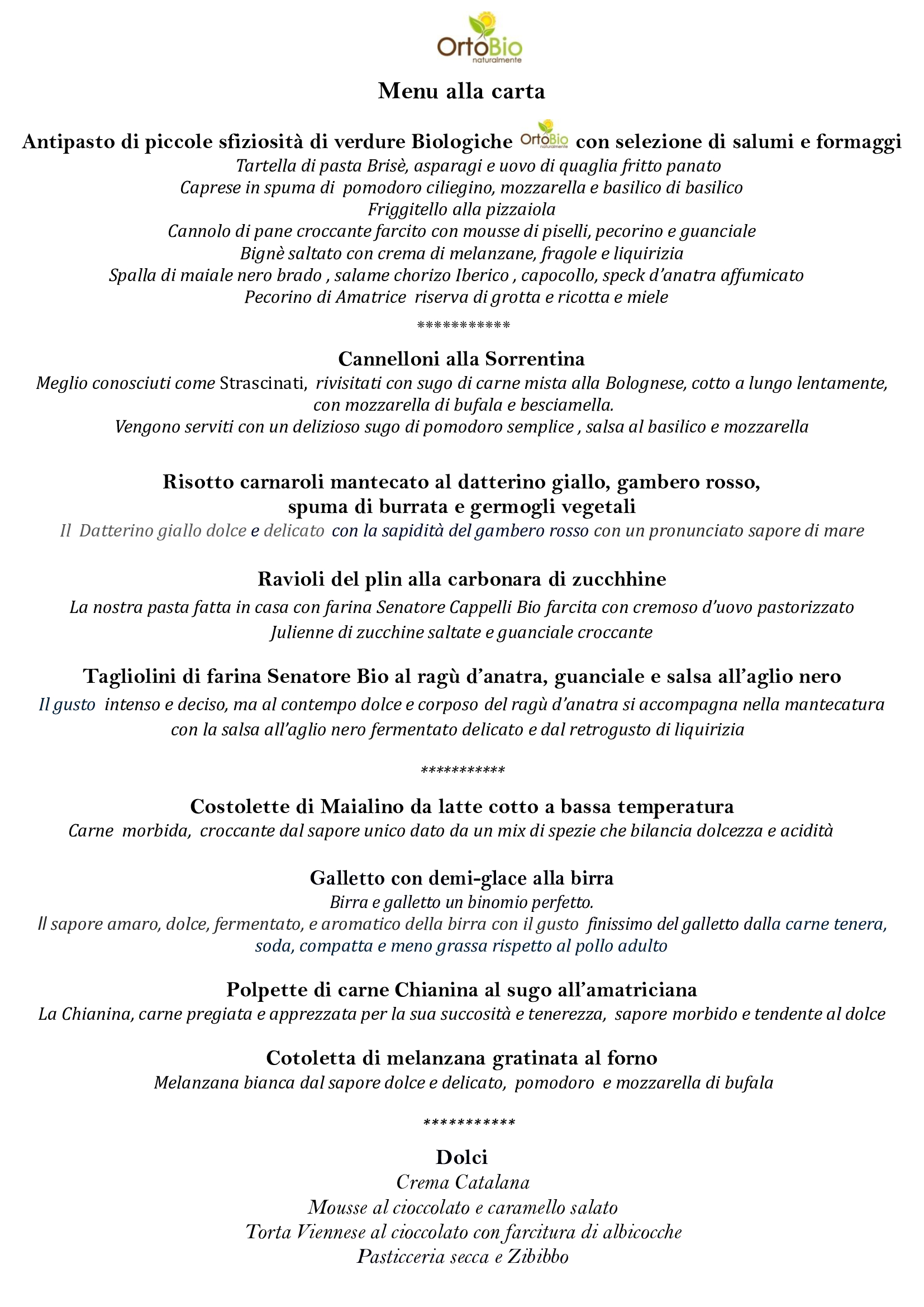 OrtoBio
naturalmente

Menu alla carta

Antipasto di piccole sfiziosità di verdure Biologiche OrtoBio naturalmente con selezione di salumi e formaggi
Tartella di pasta Brisè, asparagi e uovo di quaglia fritto panato
Caprese in spuma di pomodoro ciliegino, mozzarella e basilico di basilico
Friggitello alla pizzaiola
Cannolo di pane croccante farcito con mousse di piselli, pecorino e guanciale
Bignè saltato con crema di melanzane, fragole e liquirizia
Spalla di maiale nero brado , salame chorizo Iberico , capocollo, speck d'anatra affumicato
Pecorino di Amatrice riserva di grotta e ricotta e miele

***********

Cannelloni alla Sorrentina
Meglio conosciuti come Strascinati, rivisitati con sugo di carne mista alla Bolognese, cotto a lungo lentamente, con mozzarella di bufala e besciamella.
Vengono serviti con un delizioso sugo di pomodoro semplice , salsa al basilico e mozzarella

Risotto carnaroli mantecato al datterino giallo, gambero rosso, spuma di burrata e germogli vegetali
Il Datterino giallo dolce e delicato con la sapidità del gambero rosso con un pronunciato sapore di mare

Ravioli del plin alla carbonara di zucchhine
La nostra pasta fatta in casa con farina Senatore Cappelli Bio farcita con cremoso d'uovo pastorizzato
Julienne di zucchine saltate e guanciale croccante

Tagliolini di farina Senatore Bio al ragù d'anatra, guanciale e salsa all'aglio nero
Il gusto intenso e deciso, ma al contempo dolce e corposo del ragù d'anatra si accompagna nella mantecatura con la salsa all'aglio nero fermentato delicato e dal retrogusto di liquirizia

***********

Costolette di Maialino da latte cotto a bassa temperatura
Carne morbida, croccante dal sapore unico dato da un mix di spezie che bilancia dolcezza e acidità

Galletto con demi-glace alla birra
Birra e galletto un binomio perfetto.
Il sapore amaro, dolce, fermentato, e aromatico della birra con il gusto finissimo del galletto dalla carne tenera, soda, compatta e meno grassa rispetto al pollo adulto

Polpette di carne Chianina al sugo all'amatriciana
La Chianina, carne pregiata e apprezzata per la sua succosità e tenerezza, sapore morbido e tendente al dolce

Cotoletta di melanzana gratinata al forno
Melanzana bianca dal sapore dolce e delicato, pomodoro e mozzarella di bufala

***********

Dolci
Crema Catalana
Mousse al cioccolato e caramello salato
Torta Viennese al cioccolato con farcitura di albicocche
Pasticceria secca e Zibibbo